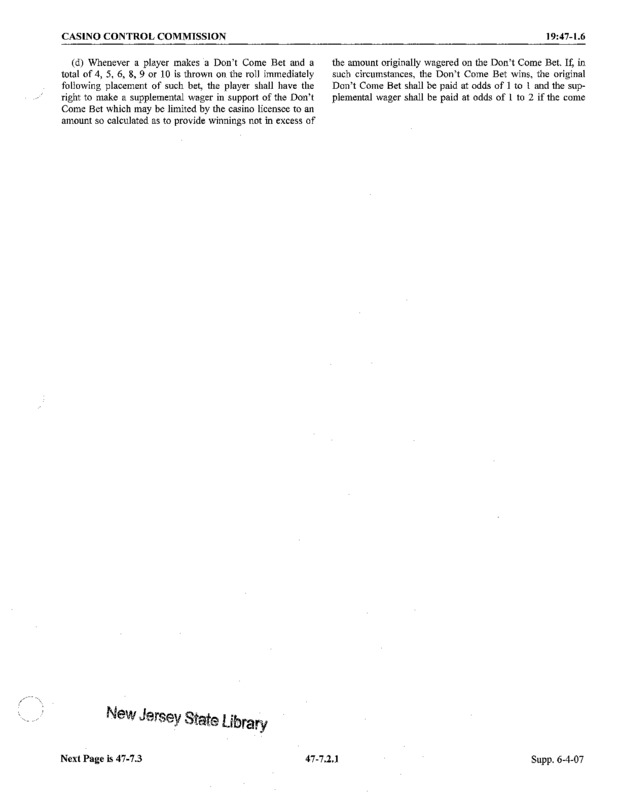 CASINO CONTROL COMMISSION

19:47-1.6

(d) Whenever a player makes a Don't Come Bet and a total of 4, 5, 6, 8, 9 or 10 is thrown on the roll immediately following placement of such bet, the player shall have the right to make a supplemental wager in support of the Don't Come Bet which may be limited by the casino licensee to an amount so calculated as to provide winnings not in excess of the amount originally wagered on the Don't Come Bet. If, in such circumstances, the Don't Come Bet wins, the original Don't Come Bet shall be paid at odds of 1 to 1 and the supplemental wager shall be paid at odds of 1 to 2 if the come

New Jersey State Library

Next Page is 47-7.3

47-7.2.1

Supp. 6-4-07